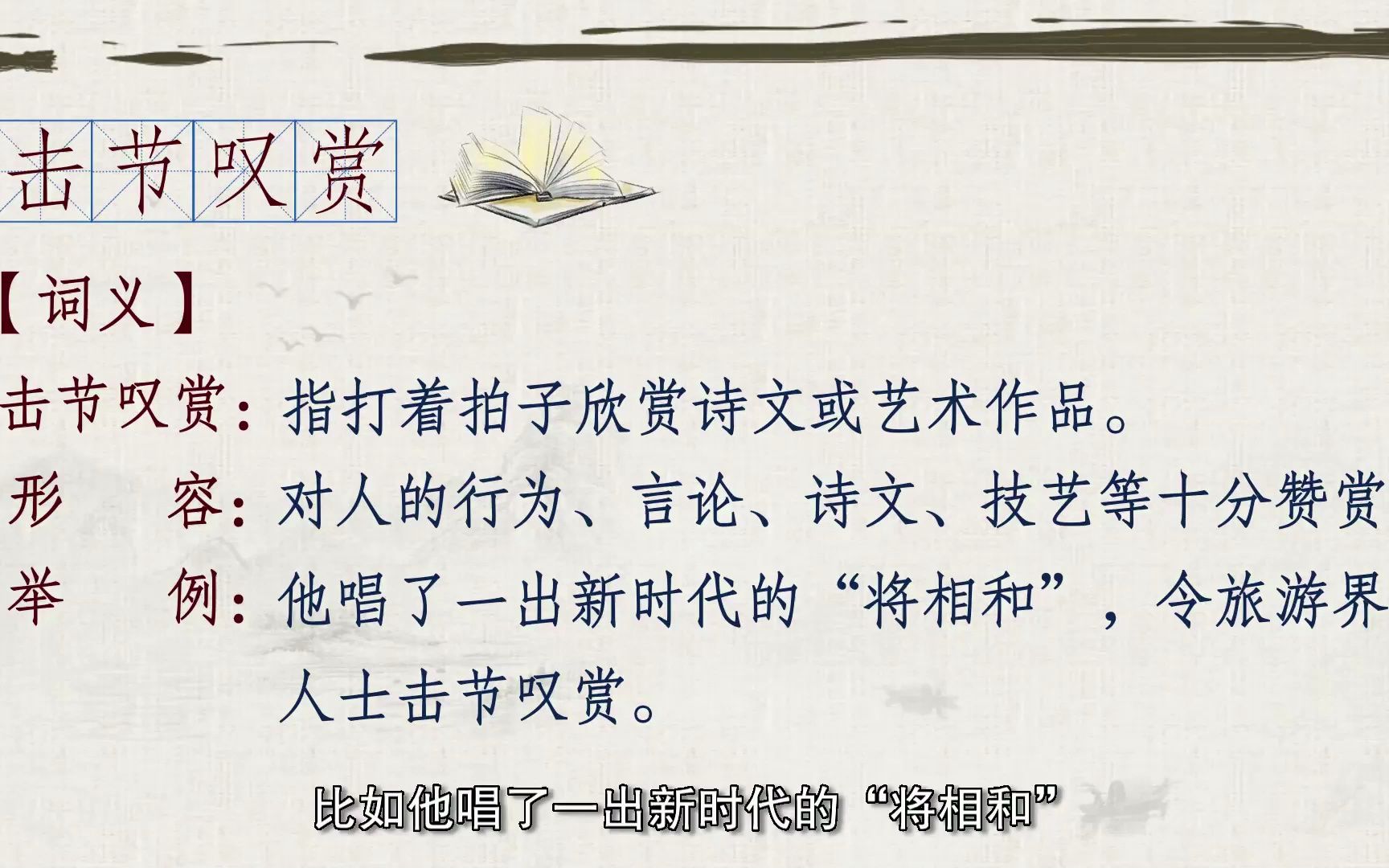 击节叹赏

【词义】

击节叹赏：指打着拍子欣赏诗文或艺术作品。

形　容：对人的行为、言论、诗文、技艺等十分赞赏

举　例：他唱了一出新时代的“将相和”，令旅游界人士击节叹赏。

比如他唱了一出新时代的“将相和”